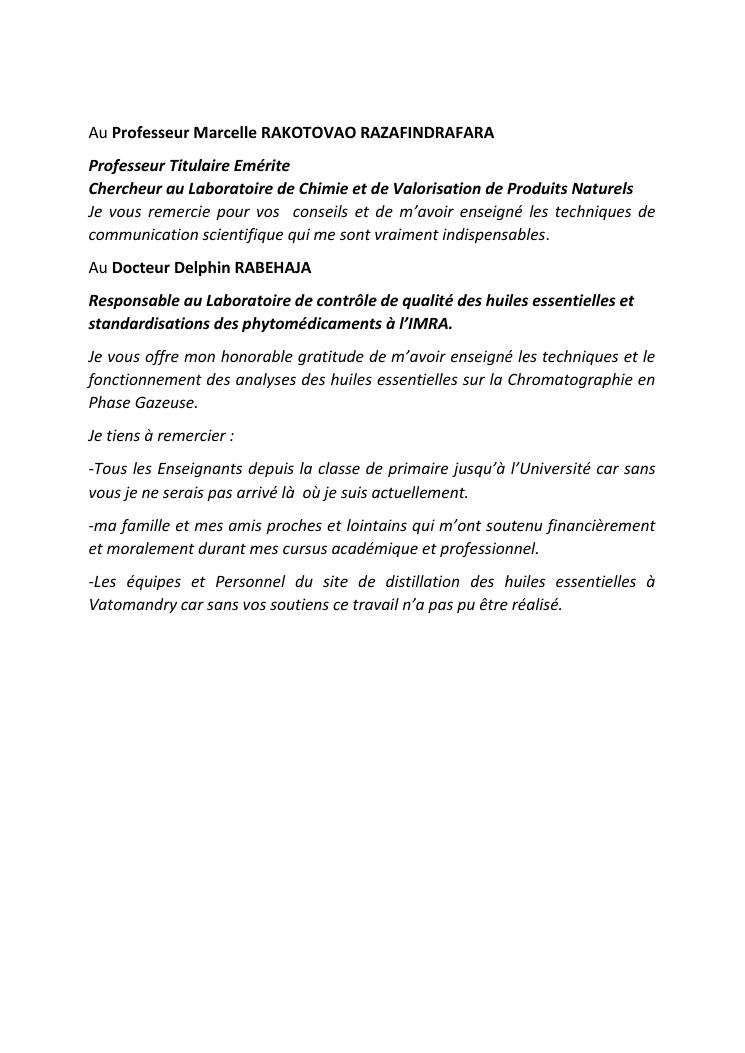 Au Professeur Marcelle RAKOTOVAO RAZAFINDRAFARA

Professeur Titulaire Emérite
Chercheur au Laboratoire de Chimie et de Valorisation de Produits Naturels
Je vous remercie pour vos conseils et de m'avoir enseigné les techniques de communication scientifique qui me sont vraiment indispensables.

Au Docteur Delphin RABEHAJA

Responsable au Laboratoire de contrôle de qualité des huiles essentielles et standardisations des phytomédicaments à l'IMRA.

Je vous offre mon honorable gratitude de m'avoir enseigné les techniques et le fonctionnement des analyses des huiles essentielles sur la Chromatographie en Phase Gazeuse.

Je tiens à remercier :

-Tous les Enseignants depuis la classe de primaire jusqu'à l'Université car sans vous je ne serais pas arrivé là où je suis actuellement.

-ma famille et mes amis proches et lointains qui m'ont soutenu financièrement et moralement durant mes cursus académique et professionnel.

-Les équipes et Personnel du site de distillation des huiles essentielles à Vatomandry car sans vos soutiens ce travail n'a pas pu être réalisé.